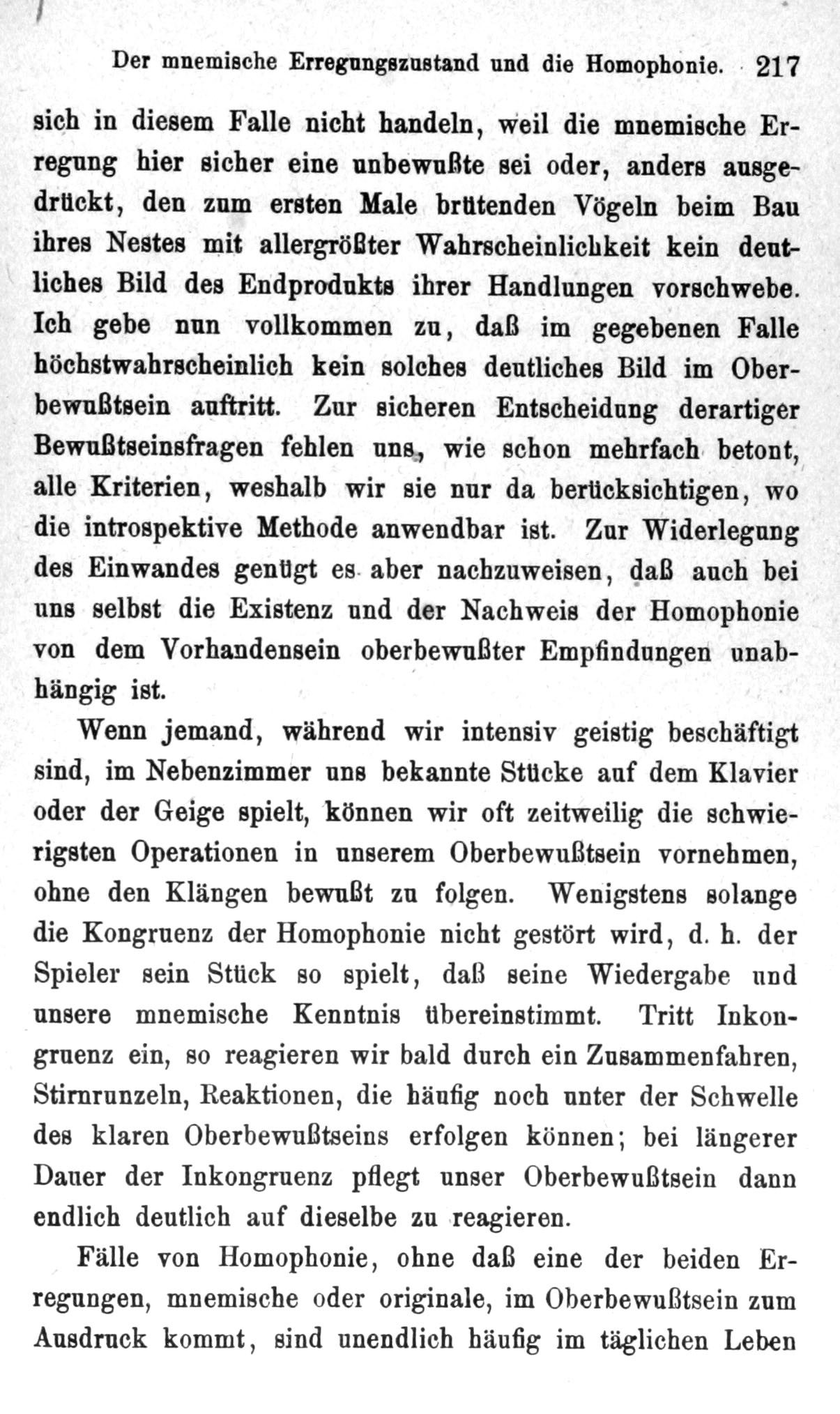 Der mnemische Erregungszustand und die Homophonie. 217

sich in diesem Falle nicht handeln, weil die mnemische Erregung hier sicher eine unbewußte sei oder, anders ausgedrückt, den zum ersten Male brütenden Vögeln beim Bau ihres Nestes mit allergrößter Wahrscheinlichkeit kein deutliches Bild des Endprodukts ihrer Handlungen vorschwebe. Ich gebe nun vollkommen zu, daß im gegebenen Falle höchstwahrscheinlich kein solches deutliches Bild im Oberbewußtsein auftritt. Zur sicheren Entscheidung derartiger Bewußtseinsfragen fehlen uns, wie schon mehrfach betont, alle Kriterien, weshalb wir sie nur da berücksichtigen, wo die introspektive Methode anwendbar ist. Zur Widerlegung des Einwandes genügt es aber nachzuweisen, daß auch bei uns selbst die Existenz und der Nachweis der Homophonie von dem Vorhandensein oberbewußter Empfindungen unabhängig ist.

Wenn jemand, während wir intensiv geistig beschäftigt sind, im Nebenzimmer uns bekannte Stücke auf dem Klavier oder der Geige spielt, können wir oft zeitweilig die schwierigsten Operationen in unserem Oberbewußtsein vornehmen, ohne den Klängen bewußt zu folgen. Wenigstens solange die Kongruenz der Homophonie nicht gestört wird, d. h. der Spieler sein Stück so spielt, daß seine Wiedergabe und unsere mnemische Kenntnis übereinstimmt. Tritt Inkongruenz ein, so reagieren wir bald durch ein Zusammenfahren, Stirnrunzeln, Reaktionen, die häufig noch unter der Schwelle des klaren Oberbewußtseins erfolgen können; bei längerer Dauer der Inkongruenz pflegt unser Oberbewußtsein dann endlich deutlich auf dieselbe zu reagieren.

Fälle von Homophonie, ohne daß eine der beiden Erregungen, mnemische oder originale, im Oberbewußtsein zum Ausdruck kommt, sind unendlich häufig im täglichen Leben